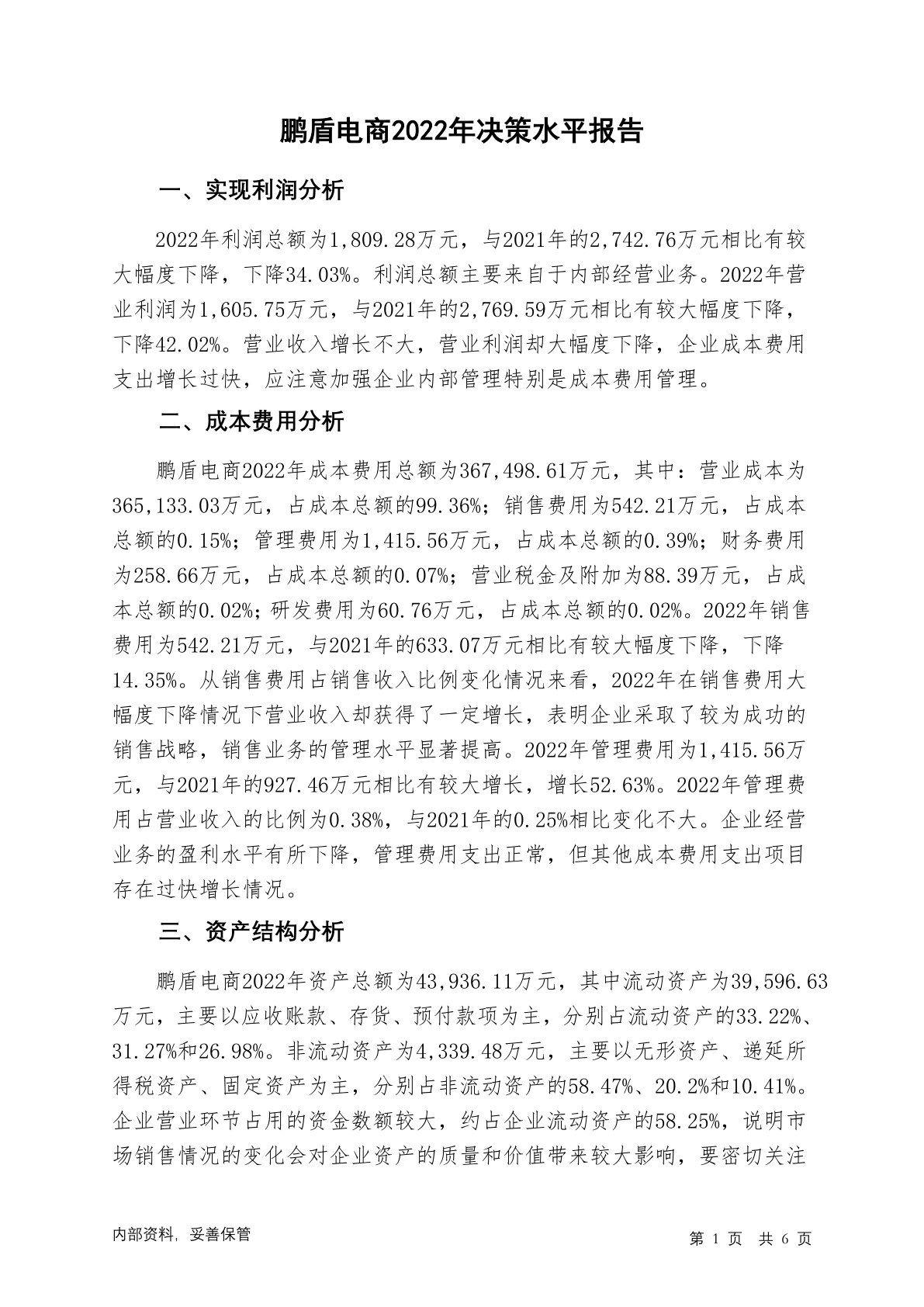 鹏盾电商2022年决策水平报告

一、实现利润分析

2022年利润总额为1,809.28万元，与2021年的2,742.76万元相比有较大幅度下降，下降34.03%。利润总额主要来自于内部经营业务。2022年营业利润为1,605.75万元，与2021年的2,769.59万元相比有较大幅度下降，下降42.02%。营业收入增长不大，营业利润却大幅度下降，企业成本费用支出增长过快，应注意加强企业内部管理特别是成本费用管理。

二、成本费用分析

鹏盾电商2022年成本费用总额为367,498.61万元，其中：营业成本为365,133.03万元，占成本总额的99.36%；销售费用为542.21万元，占成本总额的0.15%；管理费用为1,415.56万元，占成本总额的0.39%；财务费用为258.66万元，占成本总额的0.07%；营业税金及附加为88.39万元，占成本总额的0.02%；研发费用为60.76万元，占成本总额的0.02%。2022年销售费用为542.21万元，与2021年的633.07万元相比有较大幅度下降，下降14.35%。从销售费用占销售收入比例变化情况来看，2022年在销售费用大幅度下降情况下营业收入却获得了一定增长，表明企业采取了较为成功的销售战略，销售业务的管理水平显著提高。2022年管理费用为1,415.56万元，与2021年的927.46万元相比有较大增长，增长52.63%。2022年管理费用占营业收入的比例为0.38%，与2021年的0.25%相比变化不大。企业经营业务的盈利水平有所下降，管理费用支出正常，但其他成本费用支出项目存在过快增长情况。

三、资产结构分析

鹏盾电商2022年资产总额为43,936.11万元，其中流动资产为39,596.63万元，主要以应收账款、存货、预付款项为主，分别占流动资产的33.22%、31.27%和26.98%。非流动资产为4,339.48万元，主要以无形资产、递延所得税资产、固定资产为主，分别占非流动资产的58.47%、20.2%和10.41%。企业营业环节占用的资金数额较大，约占企业流动资产的58.25%，说明市场销售情况的变化会对企业资产的质量和价值带来较大影响，要密切关注

内部资料，妥善保管

第 1 页 共 6 页